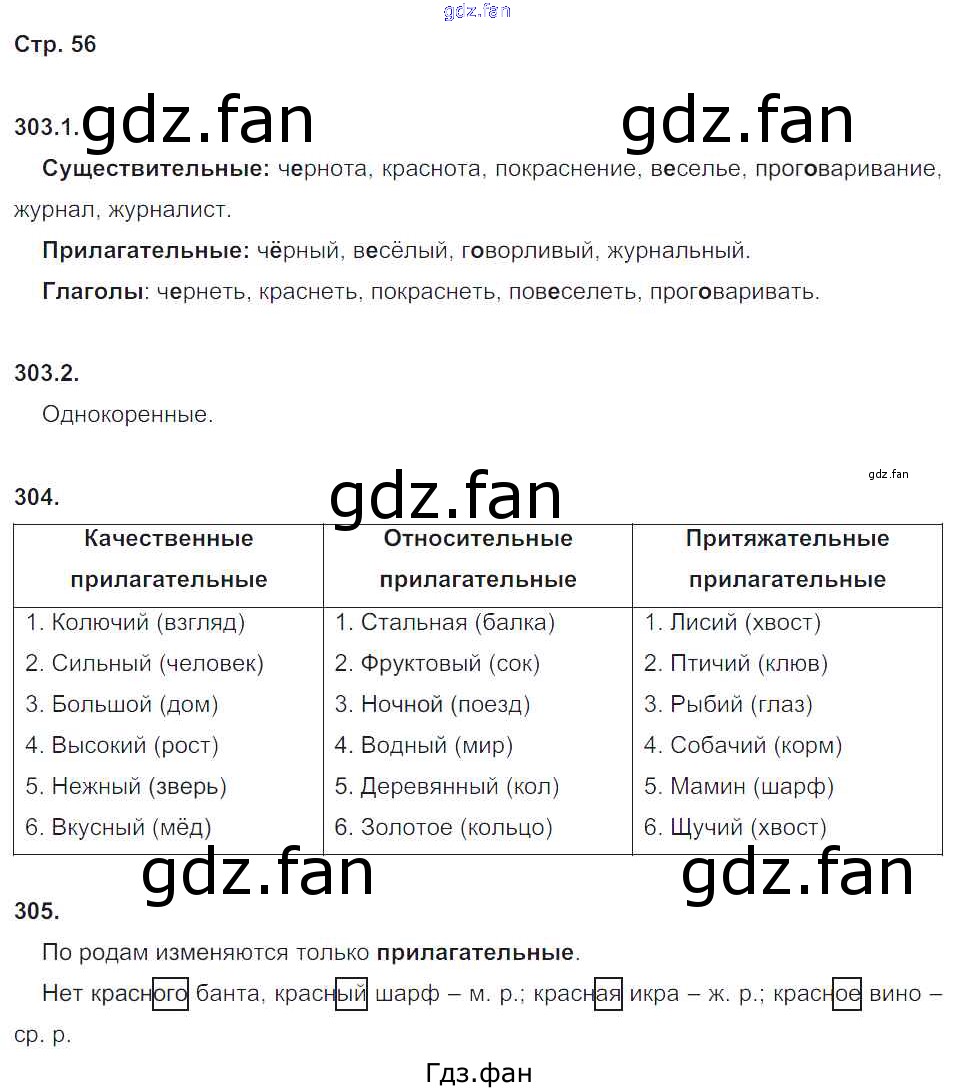 Стр. 56

303.1.

Существительные: чернота, краснота, покраснение, веселье, проговаривание, журнал, журналист.

Прилагательные: чёрный, весёлый, говорливый, журнальный.

Глаголы: чернеть, краснеть, покраснеть, повеселеть, проговаривать.

303.2.

Однокоренные.

304.

| Качественные прилагательные | Относительные прилагательные | Притяжательные прилагательные |
|---|---|---|
| 1. Колючий (взгляд) | 1. Стальная (балка) | 1. Лисий (хвост) |
| 2. Сильный (человек) | 2. Фруктовый (сок) | 2. Птичий (клюв) |
| 3. Большой (дом) | 3. Ночной (поезд) | 3. Рыбий (глаз) |
| 4. Высокий (рост) | 4. Водный (мир) | 4. Собачий (корм) |
| 5. Нежный (зверь) | 5. Деревянный (кол) | 5. Мамин (шарф) |
| 6. Вкусный (мёд) | 6. Золотое (кольцо) | 6. Щучий (хвост) |

305.

По родам изменяются только прилагательные.

Нет красного банта, красный шарф – м. р.; красная икра – ж. р.; красное вино – ср. р.

Гдз.фан

gdz.fan